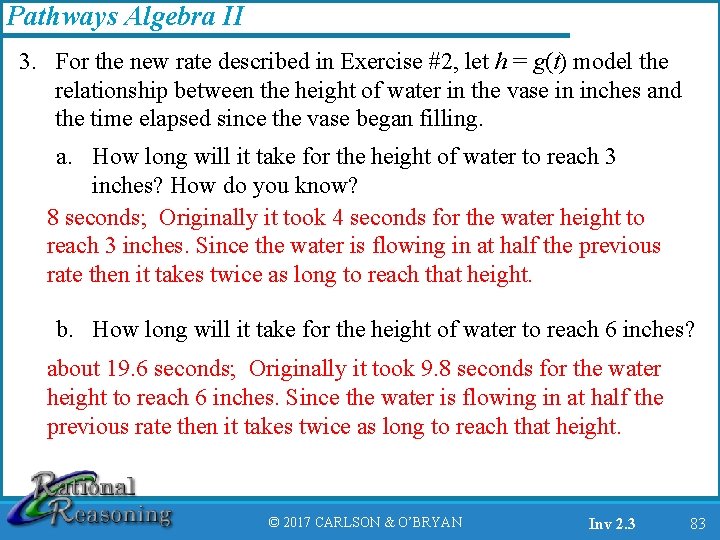 Pathways Algebra II

3. For the new rate described in Exercise #2, let $h = g(t)$ model the relationship between the height of water in the vase in inches and the time elapsed since the vase began filling.

a. How long will it take for the height of water to reach 3 inches? How do you know?

8 seconds; Originally it took 4 seconds for the water height to reach 3 inches. Since the water is flowing in at half the previous rate then it takes twice as long to reach that height.

b. How long will it take for the height of water to reach 6 inches?

about 19.6 seconds; Originally it took 9.8 seconds for the water height to reach 6 inches. Since the water is flowing in at half the previous rate then it takes twice as long to reach that height.

Rational Reasoning

© 2017 CARLSON & O'BRYAN

Inv 2.3

83